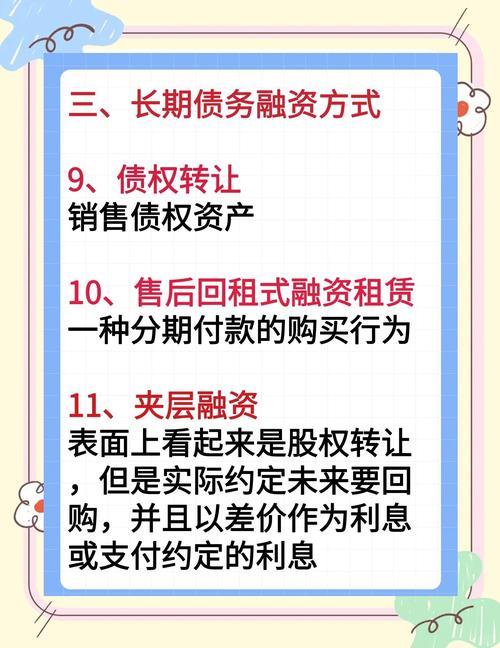 三、长期债务融资方式

9、债权转让
销售债权资产

10、售后回租式融资租赁
一种分期付款的购买行为

11、夹层融资
表面上看起来是股权转让，但是实际约定未来要回购，并且以差价作为利息或支付约定的利息